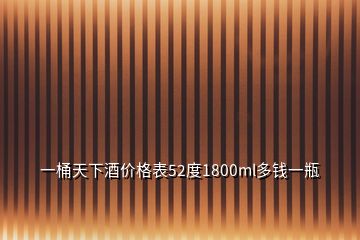 一桶天下酒价格表52度1800ml多钱一瓶